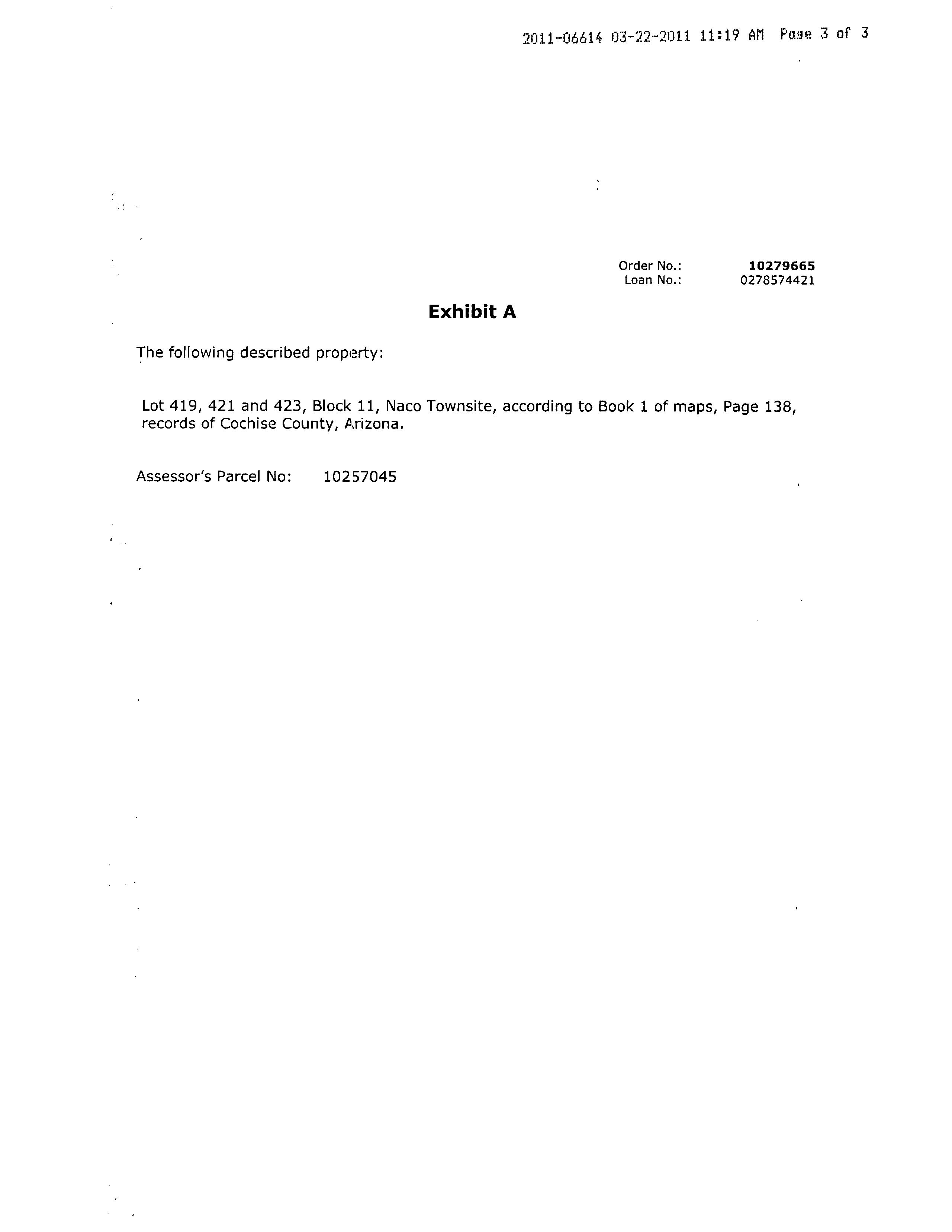 2011-06614 03-22-2011 11:19 AM Page 3 of 3

Order No.: 10279665
Loan No.: 0278574421

Exhibit A

The following described property:

Lot 419, 421 and 423, Block 11, Naco Townsite, according to Book 1 of maps, Page 138, records of Cochise County, Arizona.

Assessor's Parcel No: 10257045